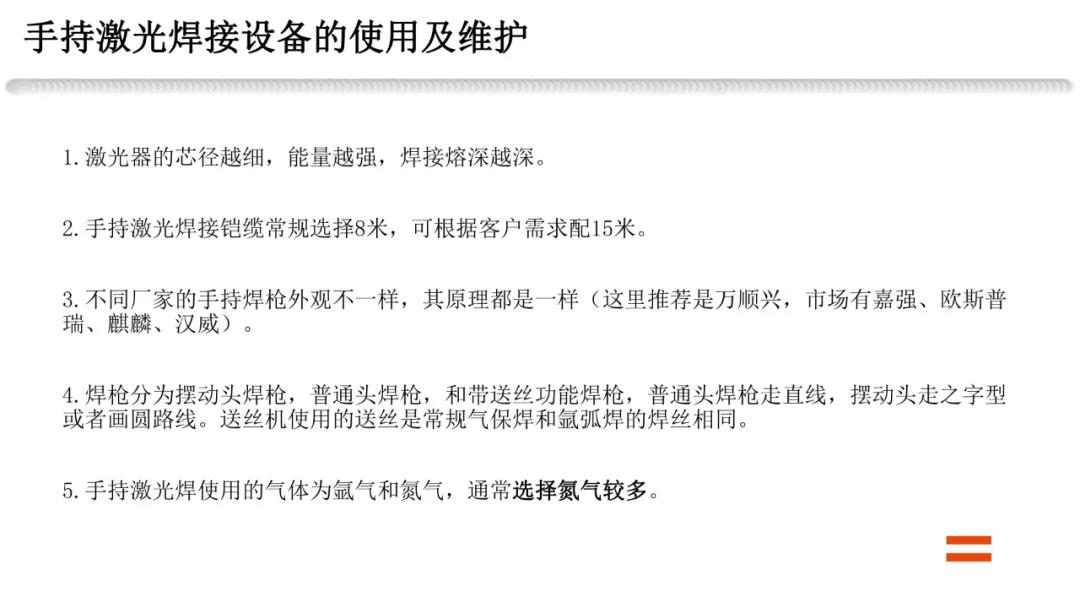 手持激光焊接设备的使用及维护

1.激光器的芯径越细，能量越强，焊接熔深越深。

2.手持激光焊接铠缆常规选择8米，可根据客户需求配15米。

3.不同厂家的手持焊枪外观不一样，其原理都是一样（这里推荐是万顺兴，市场有嘉强、欧斯普瑞、麒麟、汉威）。

4.焊枪分为摆动头焊枪，普通头焊枪，和带送丝功能焊枪，普通头焊枪走直线，摆动头走之字型或者画圆路线。送丝机使用的送丝是常规气保焊和氩弧焊的焊丝相同。

5.手持激光焊使用的气体为氩气和氮气，通常选择氮气较多。